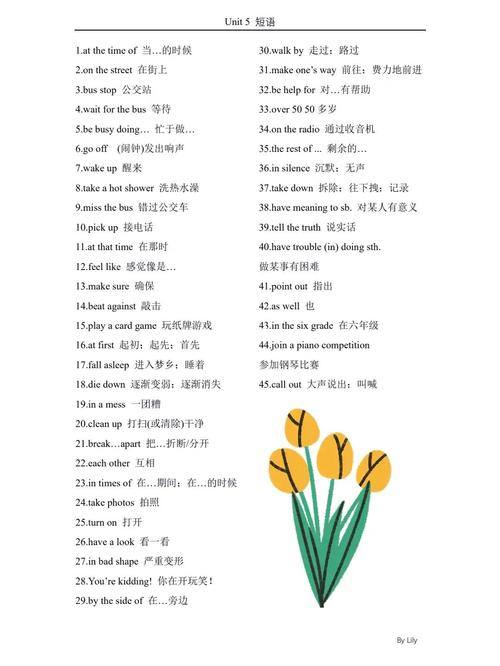 Unit 5 短语

1.at the time of 当…的时候
2.on the street 在街上
3.bus stop 公交站
4.wait for the bus 等待
5.be busy doing… 忙于做…
6.go off (闹钟)发出响声
7.wake up 醒来
8.take a hot shower 洗热水澡
9.miss the bus 错过公交车
10.pick up 接电话
11.at that time 在那时
12.feel like 感觉像是…
13.make sure 确保
14.beat against 敲击
15.play a card game 玩纸牌游戏
16.at first 起初；起先；首先
17.fall asleep 进入梦乡；睡着
18.die down 逐渐变弱；逐渐消失
19.in a mess 一团糟
20.clean up 打扫(或清除)干净
21.break…apart 把…折断/分开
22.each other 互相
23.in times of 在…期间；在…的时候
24.take photos 拍照
25.turn on 打开
26.have a look 看一看
27.in bad shape 严重变形
28.You're kidding! 你在开玩笑！
29.by the side of 在…旁边

30.walk by 走过；路过
31.make one's way 前往；费力地前进
32.be help for 对…有帮助
33.over 50 50 多岁
34.on the radio 通过收音机
35.the rest of ... 剩余的…
36.in silence 沉默；无声
37.take down 拆除；往下拽；记录
38.have meaning to sb. 对某人有意义
39.tell the truth 说实话
40.have trouble (in) doing sth. 做某事有困难
41.point out 指出
42.as well 也
43.in the six grade 在六年级
44.join a piano competition 参加钢琴比赛
45.call out 大声说出；叫喊

By Lily